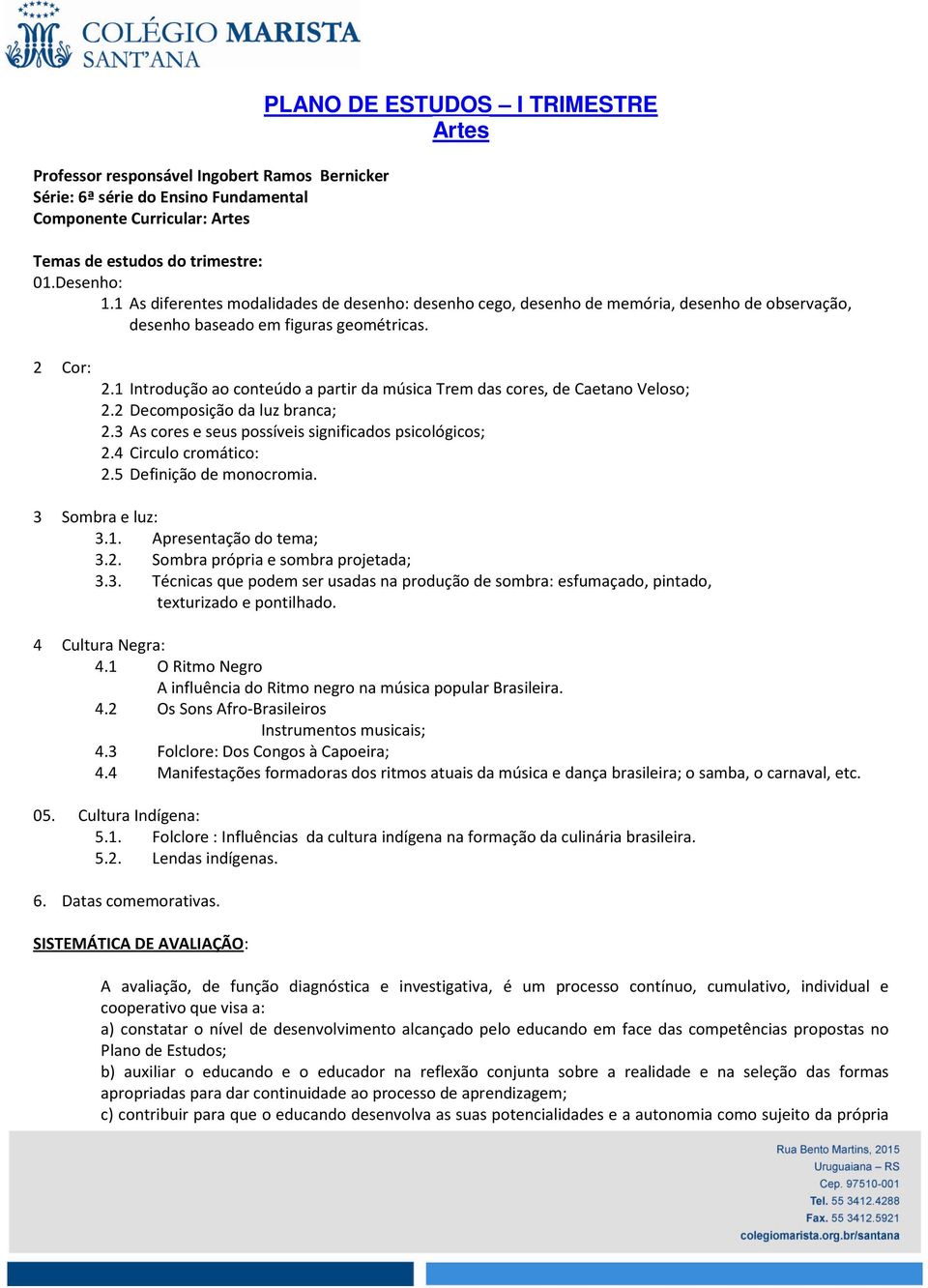 COLÉGIO MARISTA
SANT'ANA

PLANO DE ESTUDOS – I TRIMESTRE
Artes

Professor responsável Ingobert Ramos Bernicker
Série: 6ª série do Ensino Fundamental
Componente Curricular: Artes

Temas de estudos do trimestre:
01.Desenho:
1.1 As diferentes modalidades de desenho: desenho cego, desenho de memória, desenho de observação, desenho baseado em figuras geométricas.

2 Cor:
2.1 Introdução ao conteúdo a partir da música Trem das cores, de Caetano Veloso;
2.2 Decomposição da luz branca;
2.3 As cores e seus possíveis significados psicológicos;
2.4 Circulo cromático:
2.5 Definição de monocromia.

3 Sombra e luz:
3.1. Apresentação do tema;
3.2. Sombra própria e sombra projetada;
3.3. Técnicas que podem ser usadas na produção de sombra: esfumaçado, pintado, texturizado e pontilhado.

4 Cultura Negra:
4.1 O Ritmo Negro
A influência do Ritmo negro na música popular Brasileira.
4.2 Os Sons Afro-Brasileiros
Instrumentos musicais;
4.3 Folclore: Dos Congos à Capoeira;
4.4 Manifestações formadoras dos ritmos atuais da música e dança brasileira; o samba, o carnaval, etc.

05. Cultura Indígena:
5.1. Folclore : Influências da cultura indígena na formação da culinária brasileira.
5.2. Lendas indígenas.

6. Datas comemorativas.

SISTEMÁTICA DE AVALIAÇÃO:

A avaliação, de função diagnóstica e investigativa, é um processo contínuo, cumulativo, individual e cooperativo que visa a:
a) constatar o nível de desenvolvimento alcançado pelo educando em face das competências propostas no Plano de Estudos;
b) auxiliar o educando e o educador na reflexão conjunta sobre a realidade e na seleção das formas apropriadas para dar continuidade ao processo de aprendizagem;
c) contribuir para que o educando desenvolva as suas potencialidades e a autonomia como sujeito da própria

Rua Bento Martins, 2015
Uruguaiana – RS
Cep. 97510-001
Tel. 55 3412.4288
Fax. 55 3412.5921
colegiomarista.org.br/santana